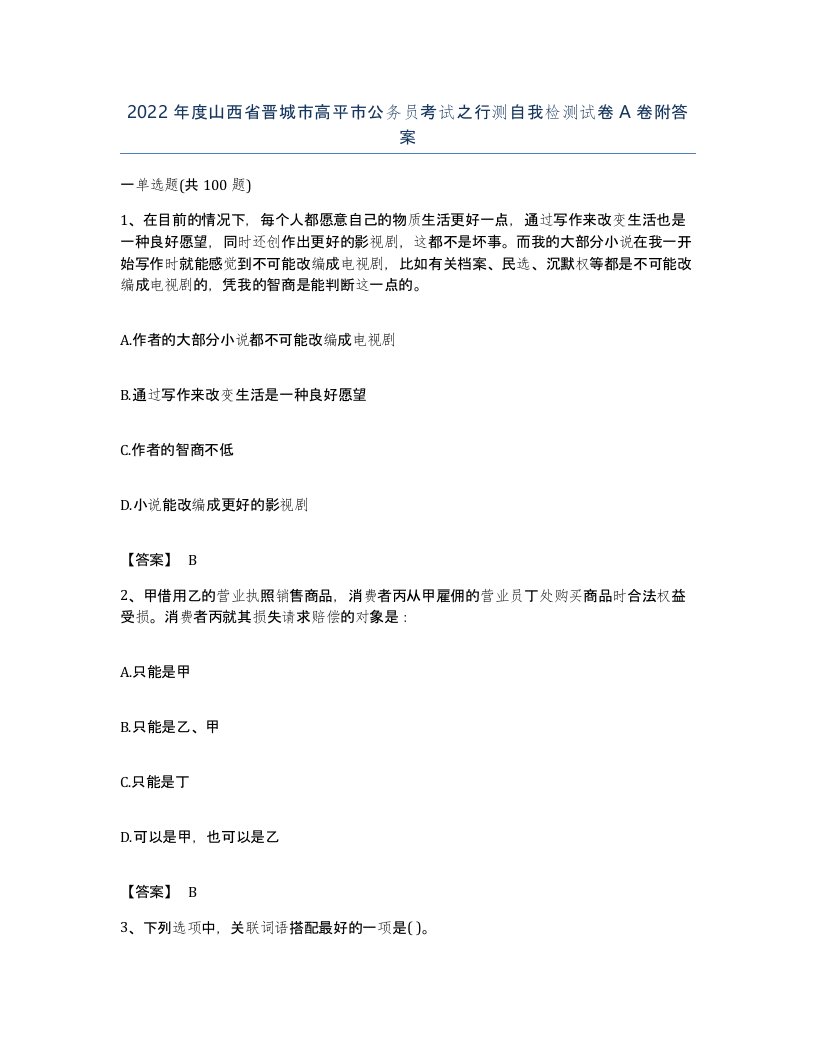 2022年度山西省晋城市高平市公务员考试之行测自我检测试卷A卷附答案

一单选题(共100题)

1、在目前的情况下，每个人都愿意自己的物质生活更好一点，通过写作来改变生活也是一种良好愿望，同时还创作出更好的影视剧，这都不是坏事。而我的大部分小说在我一开始写作时就能感觉到不可能改编成电视剧，比如有关档案、民选、沉默权等都是不可能改编成电视剧的，凭我的智商是能判断这一点的。

A.作者的大部分小说都不可能改编成电视剧

B.通过写作来改变生活是一种良好愿望

C.作者的智商不低

D.小说能改编成更好的影视剧

【答案】 B

2、甲借用乙的营业执照销售商品，消费者丙从甲雇佣的营业员丁处购买商品时合法权益受损。消费者丙就其损失请求赔偿的对象是：

A.只能是甲

B.只能是乙、甲

C.只能是丁

D.可以是甲，也可以是乙

【答案】 B

3、下列选项中，关联词语搭配最好的一项是( )。